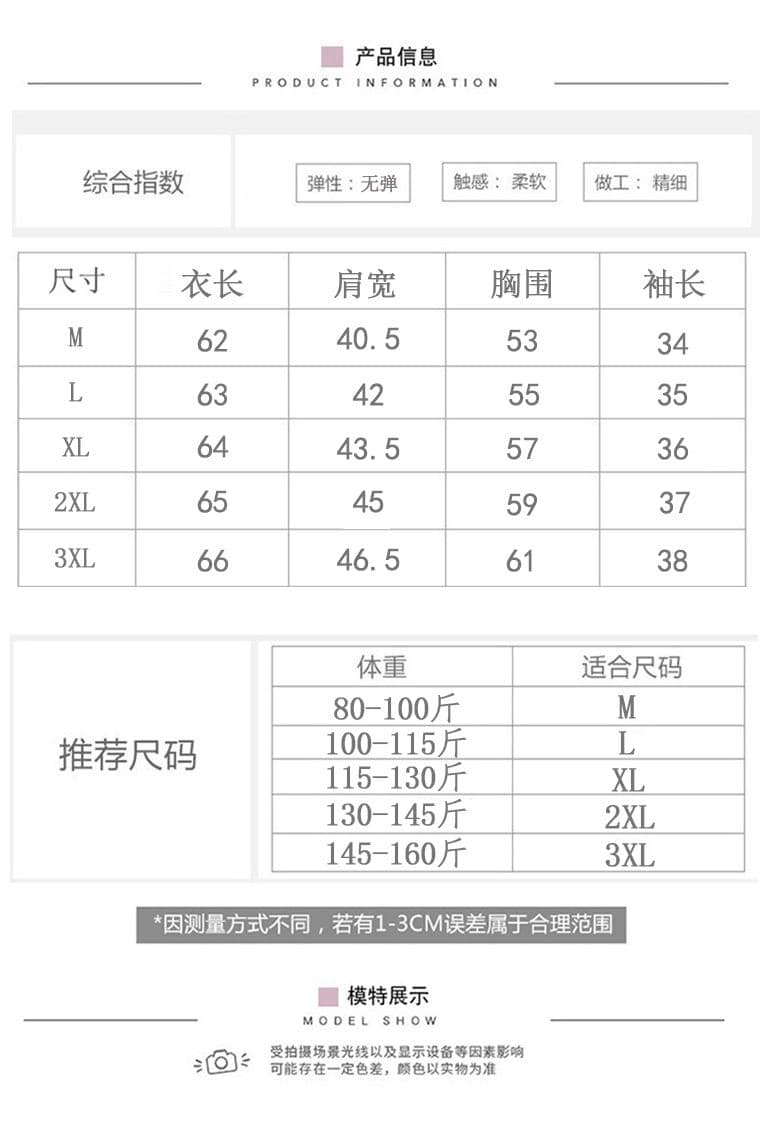 产品信息
PRODUCT INFORMATION

综合指数

弹性：无弹

触感：柔软

做工：精细

| 尺寸 | 衣长 | 肩宽 | 胸围 | 袖长 |
|---|---|---|---|---|
| M | 62 | 40.5 | 53 | 34 |
| L | 63 | 42 | 55 | 35 |
| XL | 64 | 43.5 | 57 | 36 |
| 2XL | 65 | 45 | 59 | 37 |
| 3XL | 66 | 46.5 | 61 | 38 |

推荐尺码

| 体重 | 适合尺码 |
|---|---|
| 80-100斤 | M |
| 100-115斤 | L |
| 115-130斤 | XL |
| 130-145斤 | 2XL |
| 145-160斤 | 3XL |

*因测量方式不同，若有1-3CM误差属于合理范围

模特展示
MODEL SHOW

受拍摄场景光线以及显示设备等因素影响
可能存在一定色差，颜色以实物为准